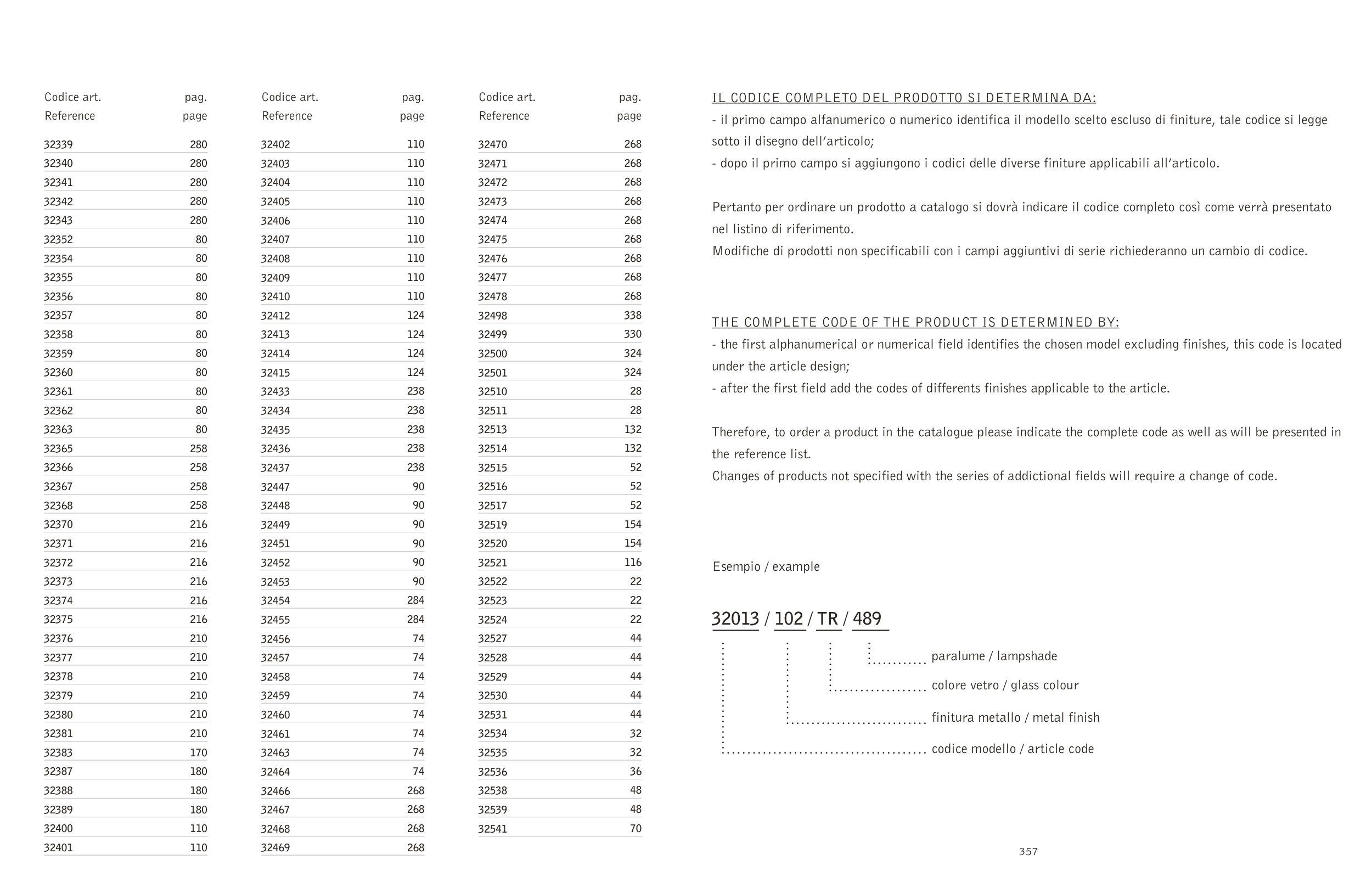 | Codice art. Reference | pag. page |
|---|---|
| 32339 | 280 |
| 32340 | 280 |
| 32341 | 280 |
| 32342 | 280 |
| 32343 | 280 |
| 32352 | 80 |
| 32354 | 80 |
| 32355 | 80 |
| 32356 | 80 |
| 32357 | 80 |
| 32358 | 80 |
| 32359 | 80 |
| 32360 | 80 |
| 32361 | 80 |
| 32362 | 80 |
| 32363 | 80 |
| 32365 | 258 |
| 32366 | 258 |
| 32367 | 258 |
| 32368 | 258 |
| 32370 | 216 |
| 32371 | 216 |
| 32372 | 216 |
| 32373 | 216 |
| 32374 | 216 |
| 32375 | 216 |
| 32376 | 210 |
| 32377 | 210 |
| 32378 | 210 |
| 32379 | 210 |
| 32380 | 210 |
| 32381 | 210 |
| 32383 | 170 |
| 32387 | 180 |
| 32388 | 180 |
| 32389 | 180 |
| 32400 | 110 |
| 32401 | 110 |

| Codice art. Reference | pag. page |
|---|---|
| 32402 | 110 |
| 32403 | 110 |
| 32404 | 110 |
| 32405 | 110 |
| 32406 | 110 |
| 32407 | 110 |
| 32408 | 110 |
| 32409 | 110 |
| 32410 | 110 |
| 32412 | 124 |
| 32413 | 124 |
| 32414 | 124 |
| 32415 | 124 |
| 32433 | 238 |
| 32434 | 238 |
| 32435 | 238 |
| 32436 | 238 |
| 32437 | 238 |
| 32447 | 90 |
| 32448 | 90 |
| 32449 | 90 |
| 32451 | 90 |
| 32452 | 90 |
| 32453 | 90 |
| 32454 | 284 |
| 32455 | 284 |
| 32456 | 74 |
| 32457 | 74 |
| 32458 | 74 |
| 32459 | 74 |
| 32460 | 74 |
| 32461 | 74 |
| 32463 | 74 |
| 32464 | 74 |
| 32466 | 268 |
| 32467 | 268 |
| 32468 | 268 |
| 32469 | 268 |

| Codice art. Reference | pag. page |
|---|---|
| 32470 | 268 |
| 32471 | 268 |
| 32472 | 268 |
| 32473 | 268 |
| 32474 | 268 |
| 32475 | 268 |
| 32476 | 268 |
| 32477 | 268 |
| 32478 | 268 |
| 32498 | 338 |
| 32499 | 330 |
| 32500 | 324 |
| 32501 | 324 |
| 32510 | 28 |
| 32511 | 28 |
| 32513 | 132 |
| 32514 | 132 |
| 32515 | 52 |
| 32516 | 52 |
| 32517 | 52 |
| 32519 | 154 |
| 32520 | 154 |
| 32521 | 116 |
| 32522 | 22 |
| 32523 | 22 |
| 32524 | 22 |
| 32527 | 44 |
| 32528 | 44 |
| 32529 | 44 |
| 32530 | 44 |
| 32531 | 44 |
| 32534 | 32 |
| 32535 | 32 |
| 32536 | 36 |
| 32538 | 48 |
| 32539 | 48 |
| 32541 | 70 |

IL CODICE COMPLETO DEL PRODOTTO SI DETERMINA DA:
- il primo campo alfanumerico o numerico identifica il modello scelto escluso di finiture, tale codice si legge sotto il disegno dell'articolo;
- dopo il primo campo si aggiungono i codici delle diverse finiture applicabili all'articolo.

Pertanto per ordinare un prodotto a catalogo si dovrà indicare il codice completo così come verrà presentato nel listino di riferimento.
Modifiche di prodotti non specificabili con i campi aggiuntivi di serie richiederanno un cambio di codice.

THE COMPLETE CODE OF THE PRODUCT IS DETERMINED BY:
- the first alphanumerical or numerical field identifies the chosen model excluding finishes, this code is located under the article design;
- after the first field add the codes of differents finishes applicable to the article.

Therefore, to order a product in the catalogue please indicate the complete code as well as will be presented in the reference list.
Changes of products not specified with the series of addictional fields will require a change of code.

Esempio / example

32013 / 102 / TR / 489

paralume / lampshade
colore vetro / glass colour
finitura metallo / metal finish
codice modello / article code

357